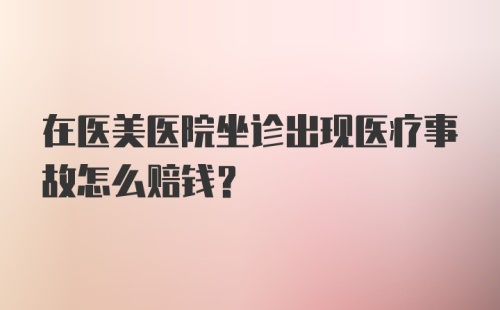 在医美医院坐诊出现医疗事故怎么赔钱？